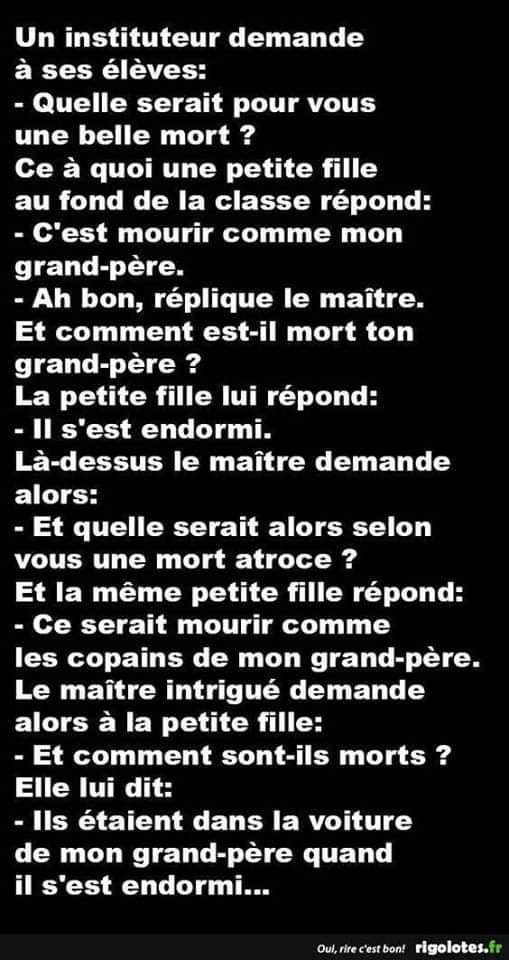 Un instituteur demande à ses élèves:
- Quelle serait pour vous une belle mort ?
Ce à quoi une petite fille au fond de la classe répond:
- C'est mourir comme mon grand-père.
- Ah bon, réplique le maître. Et comment est-il mort ton grand-père ?
La petite fille lui répond:
- Il s'est endormi.
Là-dessus le maître demande alors:
- Et quelle serait alors selon vous une mort atroce ?
Et la même petite fille répond:
- Ce serait mourir comme les copains de mon grand-père.
Le maître intrigué demande alors à la petite fille:
- Et comment sont-ils morts ?
Elle lui dit:
- Ils étaient dans la voiture de mon grand-père quand il s'est endormi...

Oui, rire c'est bon! rigolotes.fr